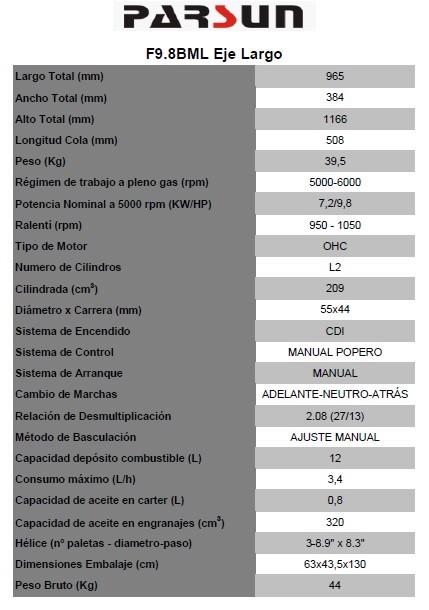 PARSUN

F9.8BML Eje Largo

| | |
|---|---|
| Largo Total (mm) | 965 |
| Ancho Total (mm) | 384 |
| Alto Total (mm) | 1166 |
| Longitud Cola (mm) | 508 |
| Peso (Kg) | 39,5 |
| Régimen de trabajo a pleno gas (rpm) | 5000-6000 |
| Potencia Nominal a 5000 rpm (KW/HP) | 7,2/9,8 |
| Ralentí (rpm) | 950 - 1050 |
| Tipo de Motor | OHC |
| Numero de Cilindros | L2 |
| Cilindrada ($cm^3$) | 209 |
| Diámetro x Carrera (mm) | 55x44 |
| Sistema de Encendido | CDI |
| Sistema de Control | MANUAL POPERO |
| Sistema de Arranque | MANUAL |
| Cambio de Marchas | ADELANTE-NEUTRO-ATRÁS |
| Relación de Desmultiplicación | 2.08 (27/13) |
| Método de Basculación | AJUSTE MANUAL |
| Capacidad depósito combustible (L) | 12 |
| Consumo máximo (L/h) | 3,4 |
| Capacidad de aceite en carter (L) | 0,8 |
| Capacidad de aceite en engranajes ($cm^3$) | 320 |
| Hélice (nº paletas - diametro-paso) | 3-8.9" x 8.3" |
| Dimensiones Embalaje (cm) | 63x43,5x130 |
| Peso Bruto (Kg) | 44 |